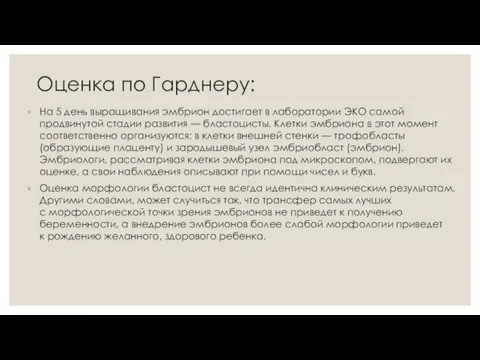 Оценка по Гарднеру:

На 5 день выращивания эмбрион достигает в лаборатории ЭКО самой продвинутой стадии развития — бластоцисты. Клетки эмбриона в этот момент соответственно организуются: в клетки внешней стенки — трофобласты (образующие плаценту) и зародышевый узел эмбриобласт (эмбрион). Эмбриологи, рассматривая клетки эмбриона под микроскопом, подвергают их оценке, а свои наблюдения описывают при помощи чисел и букв.

Оценка морфологии бластоцист не всегда идентична клиническим результатам. Другими словами, может случиться так, что трансфер самых лучших с морфологической точки зрения эмбрионов не приведет к получению беременности, а внедрение эмбрионов более слабой морфологии приведет к рождению желанного, здорового ребенка.